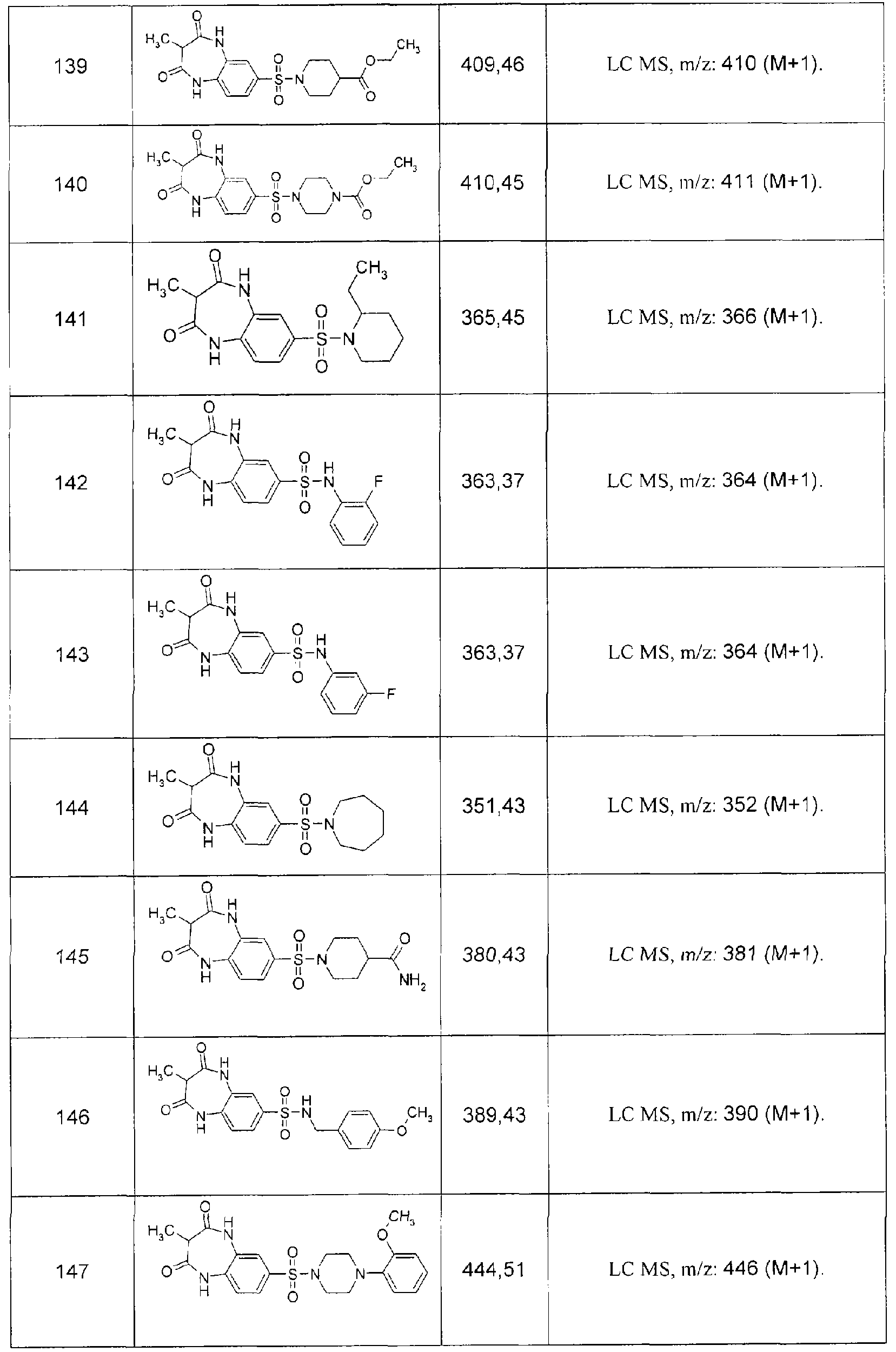 | 139 | $H_3C$ O H N O N H S O O N O O $CH_3$ | 409,46 | LC MS, m/z: 410 (M+1). |
|---|---|---|---|
| 140 | $H_3C$ O H N O N H S O O N N O O $CH_3$ | 410,45 | LC MS, m/z: 411 (M+1). |
| 141 | $H_3C$ O H N O N H S O O N $CH_3$ | 365,45 | LC MS, m/z: 366 (M+1). |
| 142 | $H_3C$ O H N O N H S O O H N F | 363,37 | LC MS, m/z: 364 (M+1). |
| 143 | $H_3C$ O H N O N H S O O H N F | 363,37 | LC MS, m/z: 364 (M+1). |
| 144 | $H_3C$ O H N O N H S O O N | 351,43 | LC MS, m/z: 352 (M+1). |
| 145 | $H_3C$ O H N O N H S O O N O $NH_2$ | 380,43 | LC MS, m/z: 381 (M+1). |
| 146 | $H_3C$ O H N O N H S O O H N O $CH_3$ | 389,43 | LC MS, m/z: 390 (M+1). |
| 147 | $H_3C$ O H N O N H S O O N N O $CH_3$ | 444,51 | LC MS, m/z: 446 (M+1). |